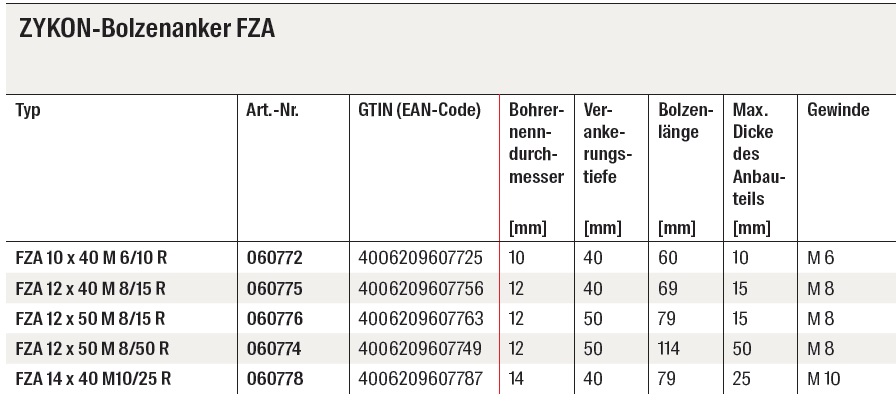 ZYKON-Bolzenanker FZA

| Typ | Art.-Nr. | GTIN (EAN-Code) | Bohrernenndurchmesser [mm] | Verankerungstiefe [mm] | Bolzenlänge [mm] | Max. Dicke des Anbauteils [mm] | Gewinde |
|---|---|---|---|---|---|---|---|
| FZA 10 x 40 M 6/10 R | 060772 | 4006209607725 | 10 | 40 | 60 | 10 | M 6 |
| FZA 12 x 40 M 8/15 R | 060775 | 4006209607756 | 12 | 40 | 69 | 15 | M 8 |
| FZA 12 x 50 M 8/15 R | 060776 | 4006209607763 | 12 | 50 | 79 | 15 | M 8 |
| FZA 12 x 50 M 8/50 R | 060774 | 4006209607749 | 12 | 50 | 114 | 50 | M 8 |
| FZA 14 x 40 M10/25 R | 060778 | 4006209607787 | 14 | 40 | 79 | 25 | M 10 |